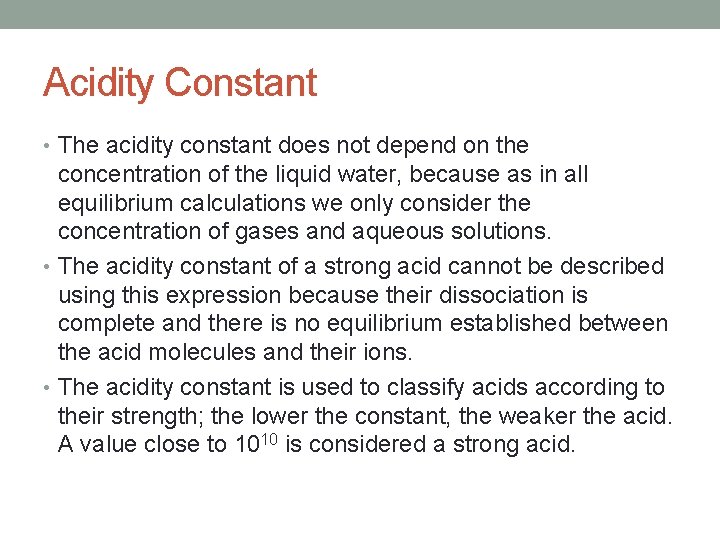 Acidity Constant

• The acidity constant does not depend on the concentration of the liquid water, because as in all equilibrium calculations we only consider the concentration of gases and aqueous solutions.

• The acidity constant of a strong acid cannot be described using this expression because their dissociation is complete and there is no equilibrium established between the acid molecules and their ions.

• The acidity constant is used to classify acids according to their strength; the lower the constant, the weaker the acid. A value close to $10^{10}$ is considered a strong acid.